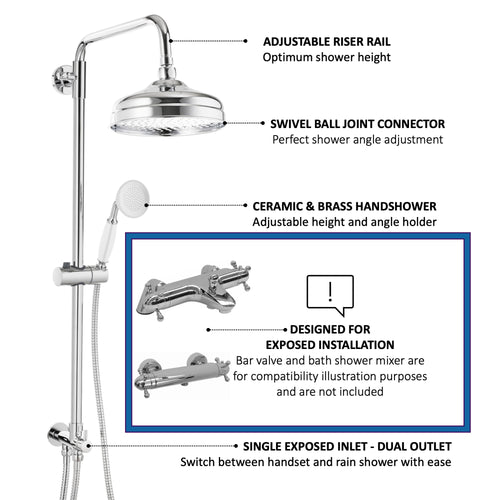 ADJUSTABLE RISER RAIL
Optimum shower height

SWIVEL BALL JOINT CONNECTOR
Perfect shower angle adjustment

CERAMIC & BRASS HANDSHOWER
Adjustable height and angle holder

!

DESIGNED FOR
EXPOSED INSTALLATION
Bar valve and bath shower mixer are for compatibility illustration purposes and are not included

SINGLE EXPOSED INLET - DUAL OUTLET
Switch between handset and rain shower with ease